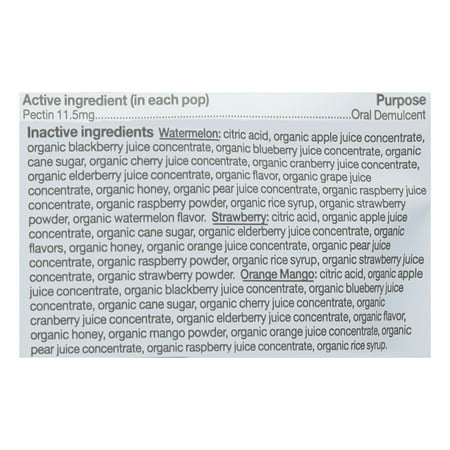 Active ingredient (in each pop) Purpose
Pectin 11.5mg Oral Demulcent

Inactive ingredients Watermelon: citric acid, organic apple juice concentrate, organic blackberry juice concentrate, organic blueberry juice concentrate, organic cane sugar, organic cherry juice concentrate, organic cranberry juice concentrate, organic elderberry juice concentrate, organic flavor, organic grape juice concentrate, organic honey, organic pear juice concentrate, organic raspberry juice concentrate, organic raspberry powder, organic rice syrup, organic strawberry powder, organic watermelon flavor. Strawberry: citric acid, organic apple juice concentrate, organic cane sugar, organic elderberry juice concentrate, organic flavors, organic honey, organic orange juice concentrate, organic pear juice concentrate, organic raspberry powder, organic rice syrup, organic strawberry juice concentrate, organic strawberry powder. Orange Mango: citric acid, organic apple juice concentrate, organic blackberry juice concentrate, organic blueberry juice concentrate, organic cane sugar, organic cherry juice concentrate, organic cranberry juice concentrate, organic elderberry juice concentrate, organic flavor, organic honey, organic mango powder, organic orange juice concentrate, organic pear juice concentrate, organic raspberry juice concentrate, organic rice syrup.